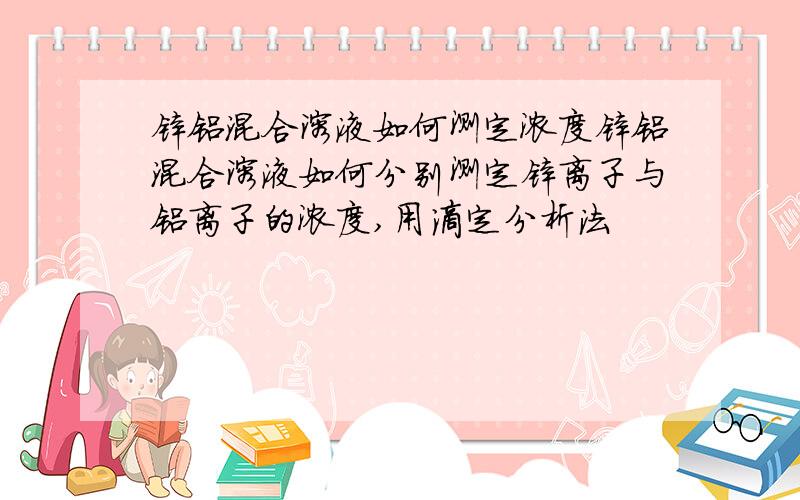 锌铝混合溶液如何测定浓度锌铝混合溶液如何分别测定锌离子与铝离子的浓度,用滴定分析法